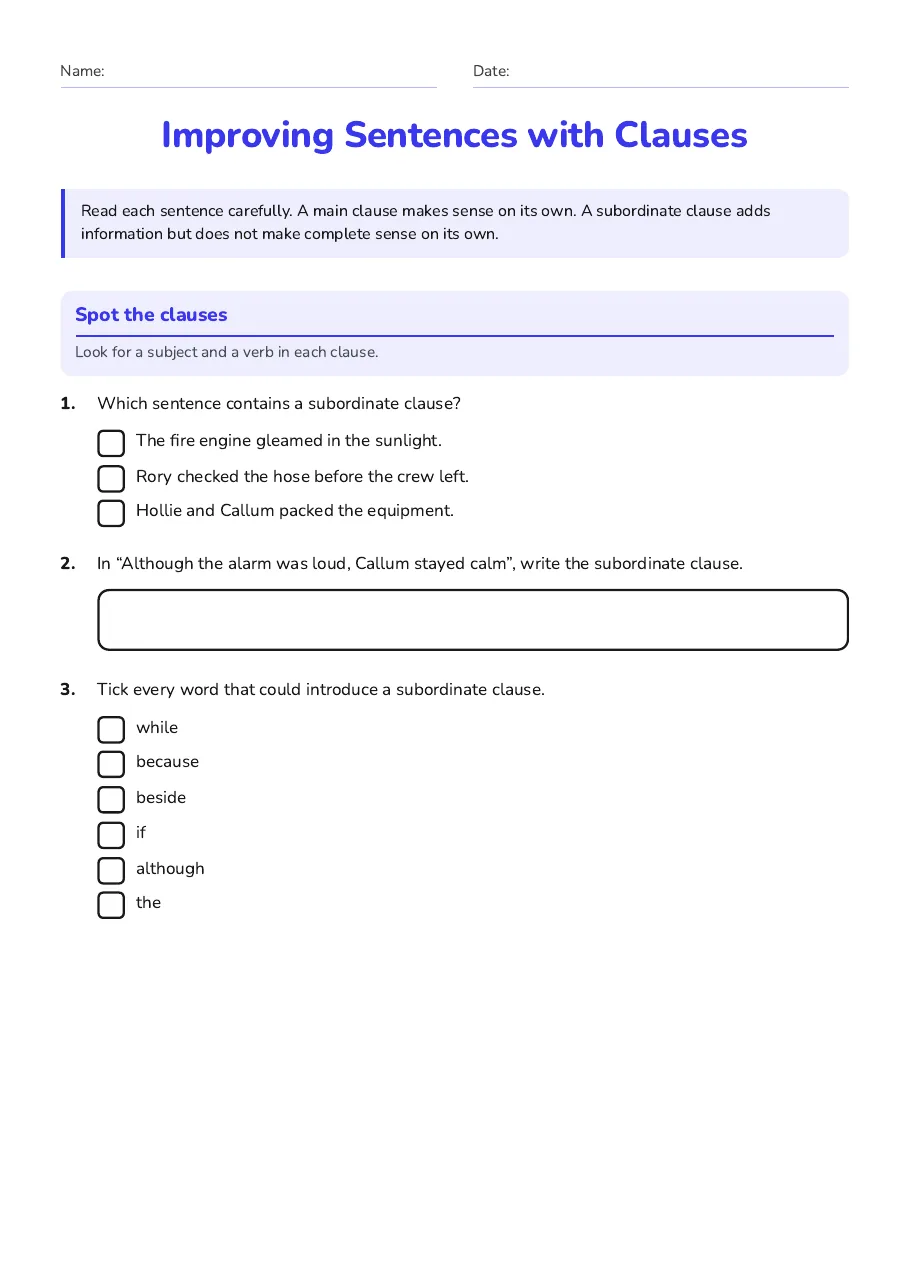 Name: ____ Date: ____

Improving Sentences with Clauses

Read each sentence carefully. A main clause makes sense on its own. A subordinate clause adds information but does not make complete sense on its own.

Spot the clauses

Look for a subject and a verb in each clause.

1. Which sentence contains a subordinate clause?

☐ The fire engine gleamed in the sunlight.
☐ Rory checked the hose before the crew left.
☐ Hollie and Callum packed the equipment.

2. In "Although the alarm was loud, Callum stayed calm", write the subordinate clause.

3. Tick every word that could introduce a subordinate clause.

☐ while
☐ because
☐ beside
☐ if
☐ although
☐ the